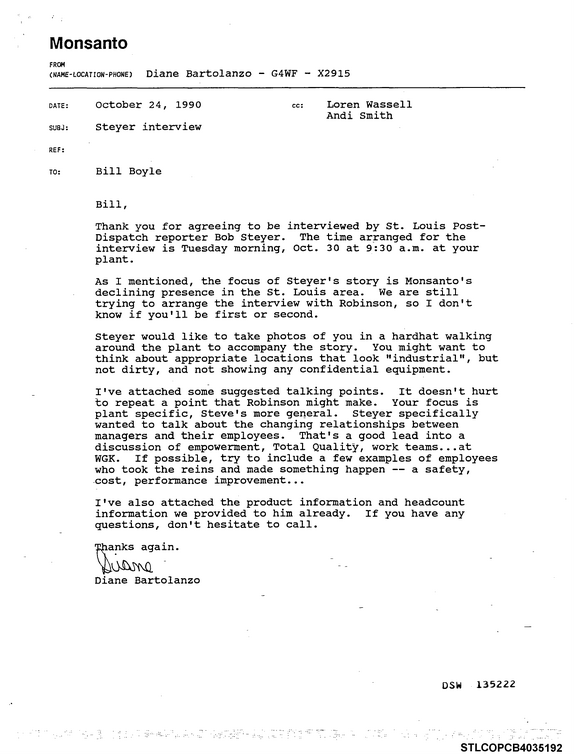 Monsanto

FROM
(NAME-LOCATION-PHONE) Diane Bartolanzo - G4WF - X2915

DATE: October 24, 1990

CC: Loren Wassell
Andi Smith

SUBJ: Steyer interview

REF:

TO: Bill Boyle

Bill,

Thank you for agreeing to be interviewed by St. Louis Post-Dispatch reporter Bob Steyer. The time arranged for the interview is Tuesday morning, Oct. 30 at 9:30 a.m. at your plant.

As I mentioned, the focus of Steyer's story is Monsanto's declining presence in the St. Louis area. We are still trying to arrange the interview with Robinson, so I don't know if you'll be first or second.

Steyer would like to take photos of you in a hardhat walking around the plant to accompany the story. You might want to think about appropriate locations that look "industrial", but not dirty, and not showing any confidential equipment.

I've attached some suggested talking points. It doesn't hurt to repeat a point that Robinson might make. Your focus is plant specific, Steve's more general. Steyer specifically wanted to talk about the changing relationships between managers and their employees. That's a good lead into a discussion of empowerment, Total Quality, work teams...at WGK. If possible, try to include a few examples of employees who took the reins and made something happen -- a safety, cost, performance improvement...

I've also attached the product information and headcount information we provided to him already. If you have any questions, don't hesitate to call.

Thanks again.
Diane
Diane Bartolanzo

DSW 135222

STLCOPCB4035192